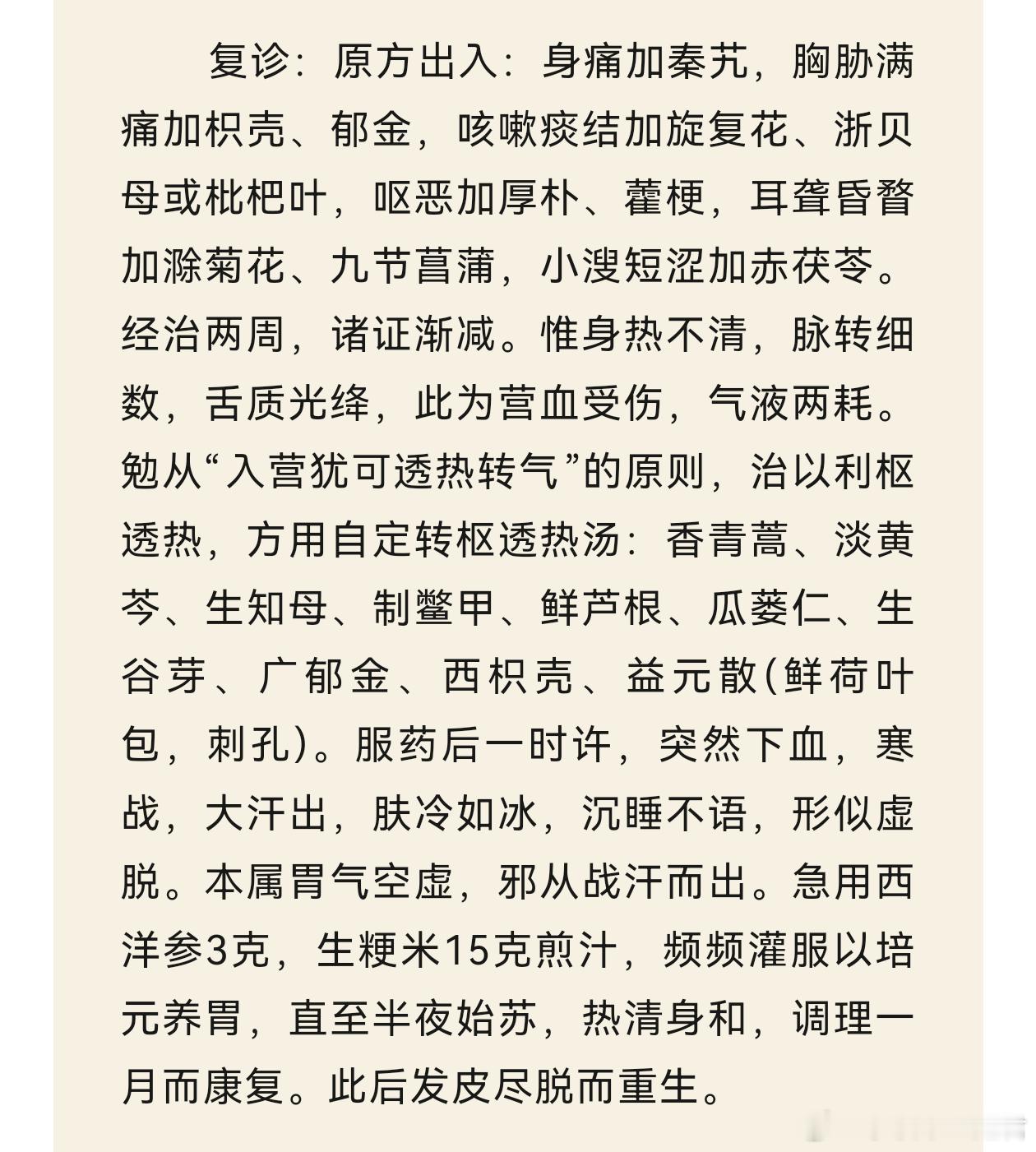 复诊：原方出入：身痛加秦艽，胸胁满痛加枳壳、郁金，咳嗽痰结加旋复花、浙贝母或枇杷叶，呕恶加厚朴、藿梗，耳聋昏瞀加滁菊花、九节菖蒲，小溲短涩加赤茯苓。经治两周，诸证渐减。惟身热不清，脉转细数，舌质光绛，此为营血受伤，气液两耗。勉从“入营犹可透热转气”的原则，治以利枢透热，方用自定转枢透热汤：香青蒿、淡黄芩、生知母、制鳖甲、鲜芦根、瓜蒌仁、生谷芽、广郁金、西枳壳、益元散(鲜荷叶包，刺孔)。服药后一时许，突然下血，寒战，大汗出，肤冷如冰，沉睡不语，形似虚脱。本属胃气空虚，邪从战汗而出。急用西洋参3克，生粳米15克煎汁，频频灌服以培元养胃，直至半夜始苏，热清身和，调理一月而康复。此后发皮尽脱而重生。